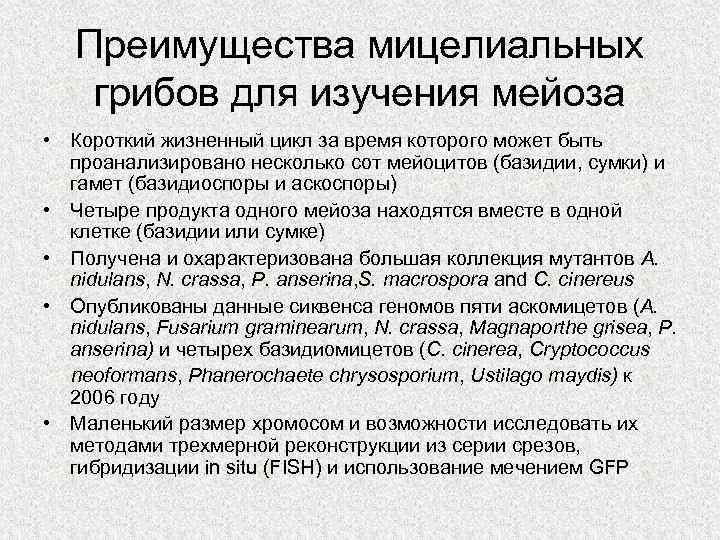 Преимущества мицелиальных грибов для изучения мейоза

• Короткий жизненный цикл за время которого может быть проанализировано несколько сот мейоцитов (базидии, сумки) и гамет (базидиоспоры и аскоспоры)
• Четыре продукта одного мейоза находятся вместе в одной клетке (базидии или сумке)
• Получена и охарактеризована большая коллекция мутантов A. nidulans, N. crassa, P. anserina,S. macrospora and C. cinereus
• Опубликованы данные сиквенса геномов пяти аскомицетов (A. nidulans, Fusarium graminearum, N. crassa, Magnaporthe grisea, P. anserina) и четырех базидиомицетов (C. cinerea, Cryptococcus neoformans, Phanerochaete chrysosporium, Ustilago maydis) к 2006 году
• Маленький размер хромосом и возможности исследовать их методами трехмерной реконструкции из серии срезов, гибридизации in situ (FISH) и использование мечением GFP